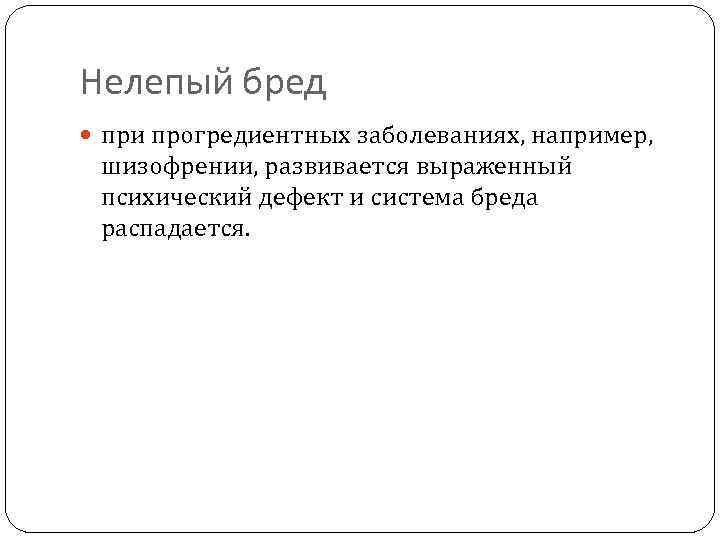 Нелепый бред

• при прогредиентных заболеваниях, например, шизофрении, развивается выраженный психический дефект и система бреда распадается.